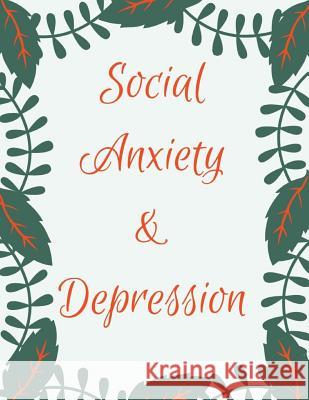 Social Anxiety & Depression

Kraina Książek